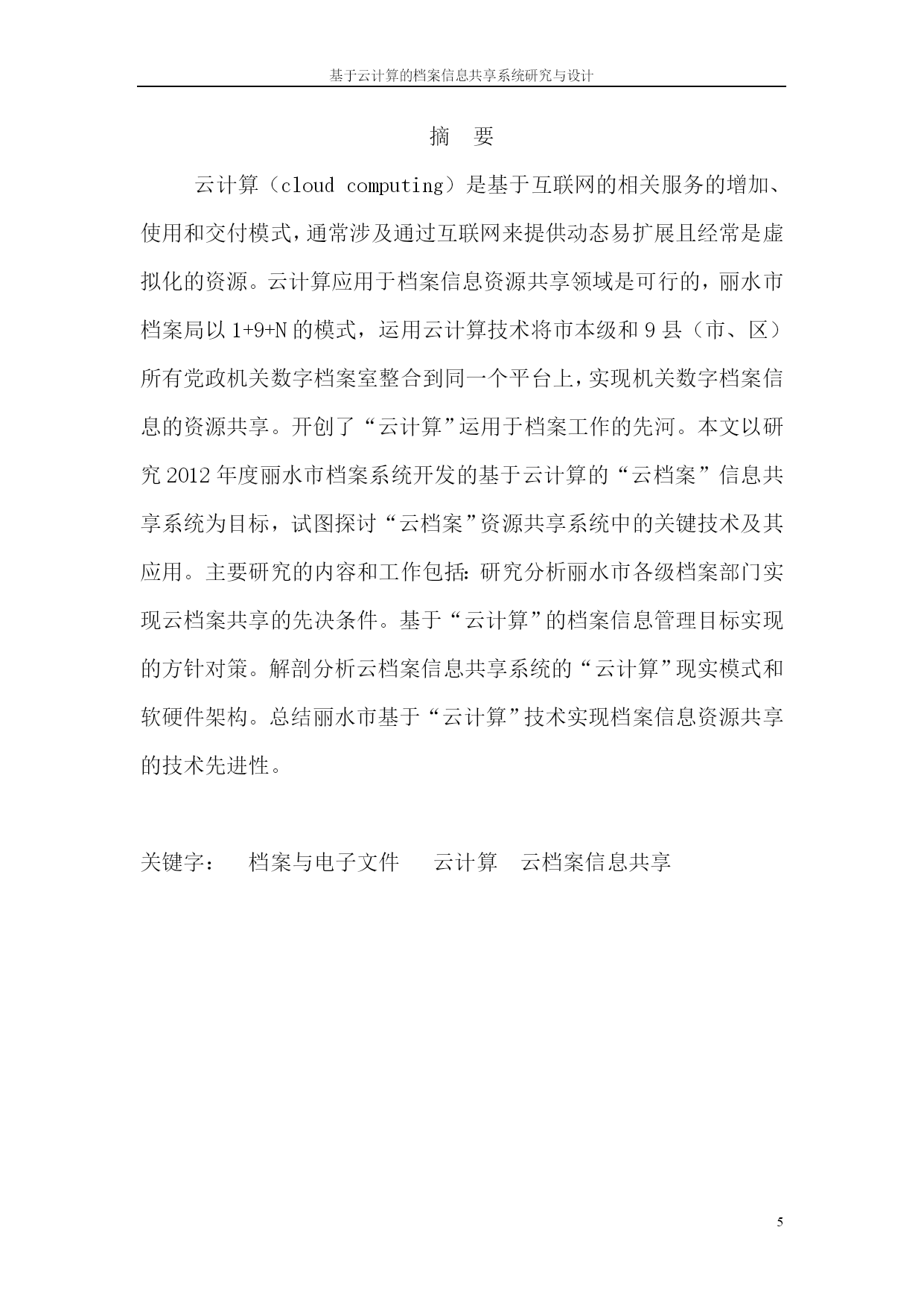 基于云计算的档案信息共享系统研究与设计

摘　要

云计算（cloud computing）是基于互联网的相关服务的增加、使用和交付模式，通常涉及通过互联网来提供动态易扩展且经常是虚拟化的资源。云计算应用于档案信息资源共享领域是可行的，丽水市档案局以 1+9+N 的模式，运用云计算技术将市本级和 9 县（市、区）所有党政机关数字档案室整合到同一个平台上，实现机关数字档案信息的资源共享。开创了“云计算”运用于档案工作的先河。本文以研究 2012 年度丽水市档案系统开发的基于云计算的“云档案”信息共享系统为目标，试图探讨“云档案”资源共享系统中的关键技术及其应用。主要研究的内容和工作包括：研究分析丽水市各级档案部门实现云档案共享的先决条件。基于“云计算”的档案信息管理目标实现的方针对策。解剖分析云档案信息共享系统的“云计算”现实模式和软硬件架构。总结丽水市基于“云计算”技术实现档案信息资源共享的技术先进性。

关键字：　档案与电子文件　云计算　云档案信息共享

5